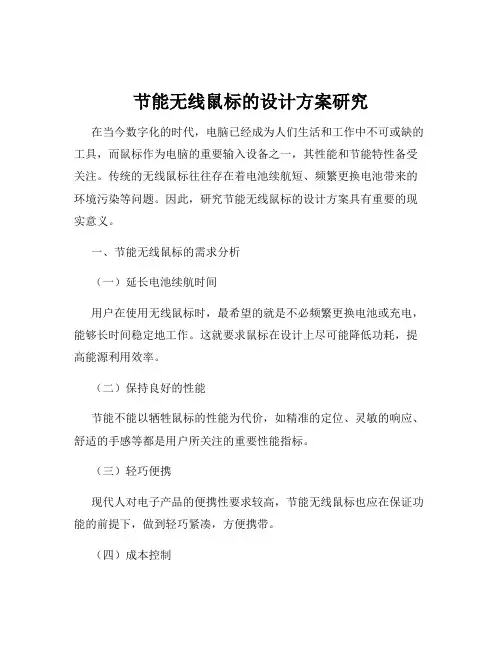 节能无线鼠标的设计方案研究

在当今数字化的时代，电脑已经成为人们生活和工作中不可或缺的工具，而鼠标作为电脑的重要输入设备之一，其性能和节能特性备受关注。传统的无线鼠标往往存在着电池续航短、频繁更换电池带来的环境污染等问题。因此，研究节能无线鼠标的设计方案具有重要的现实意义。

一、节能无线鼠标的需求分析

（一）延长电池续航时间

用户在使用无线鼠标时，最希望的就是不必频繁更换电池或充电，能够长时间稳定地工作。这就要求鼠标在设计上尽可能降低功耗，提高能源利用效率。

（二）保持良好的性能

节能不能以牺牲鼠标的性能为代价，如精准的定位、灵敏的响应、舒适的手感等都是用户所关注的重要性能指标。

（三）轻巧便携

现代人对电子产品的便携性要求较高，节能无线鼠标也应在保证功能的前提下，做到轻巧紧凑，方便携带。

（四）成本控制